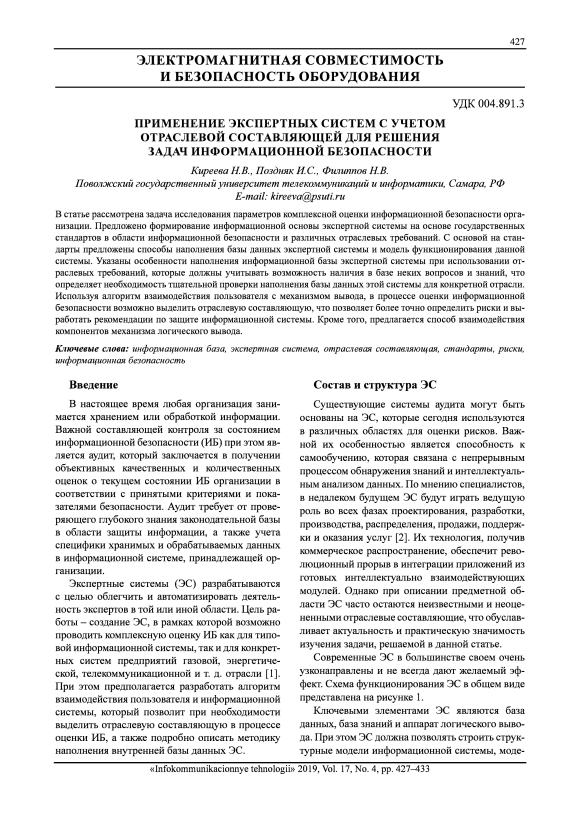 427

ЭЛЕКТРОМАГНИТНАЯ СОВМЕСТИМОСТЬ И БЕЗОПАСНОСТЬ ОБОРУДОВАНИЯ

УДК 004.891.3

ПРИМЕНЕНИЕ ЭКСПЕРТНЫХ СИСТЕМ С УЧЕТОМ ОТРАСЛЕВОЙ СОСТАВЛЯЮЩЕЙ ДЛЯ РЕШЕНИЯ ЗАДАЧ ИНФОРМАЦИОННОЙ БЕЗОПАСНОСТИ

Киреева Н.В., Поздняк И.С., Филиппов Н.В.
Поволжский государственный университет телекоммуникаций и информатики, Самара, РФ
E-mail: kireeva@psuti.ru

В статье рассмотрена задача исследования параметров комплексной оценки информационной безопасности организации. Предложено формирование информационной основы экспертной системы на основе государственных стандартов в области информационной безопасности и различных отраслевых требований. С основой на стандарты предложены способы наполнения базы данных экспертной системы и модель функционирования данной системы. Указаны особенности наполнения информационной базы экспертной системы при использовании отраслевых требований, которые должны учитывать возможность наличия в базе неких вопросов и знаний, что определяет необходимость тщательной проверки наполнения базы данных этой системы для конкретной отрасли. Используя алгоритм взаимодействия пользователя с механизмом вывода, в процессе оценки информационной безопасности возможно выделить отраслевую составляющую, что позволяет более точно определить риски и выработать рекомендации по защите информационной системы. Кроме того, предлагается способ взаимодействия компонентов механизма логического вывода.

Ключевые слова: информационная база, экспертная система, отраслевая составляющая, стандарты, риски, информационная безопасность

Введение

В настоящее время любая организация занимается хранением или обработкой информации. Важной составляющей контроля за состоянием информационной безопасности (ИБ) при этом является аудит, который заключается в получении объективных качественных и количественных оценок о текущем состоянии ИБ организации в соответствии с принятыми критериями и показателями безопасности. Аудит требует от проверяющего глубокого знания законодательной базы в области защиты информации, а также учета специфики хранимых и обрабатываемых данных в информационной системе, принадлежащей организации.

Экспертные системы (ЭС) разрабатываются с целью облегчить и автоматизировать деятельность экспертов в той или иной области. Цель работы – создание ЭС, в рамках которой возможно проводить комплексную оценку ИБ как для типовой информационной системы, так и для конкретных систем предприятий газовой, энергетической, телекоммуникационной и т. д. отрасли [1]. При этом предполагается разработать алгоритм взаимодействия пользователя и информационной системы, который позволит при необходимости выделить отраслевую составляющую в процессе оценки ИБ, а также подробно описать методику наполнения внутренней базы данных ЭС.

Состав и структура ЭС

Существующие системы аудита могут быть основаны на ЭС, которые сегодня используются в различных областях для оценки рисков. Важной их особенностью является способность к самообучению, которая связана с непрерывным процессом обнаружения знаний и интеллектуальным анализом данных. По мнению специалистов, в недалеком будущем ЭС будут играть ведущую роль во всех фазах проектирования, разработки, производства, распределения, продажи, поддержки и оказания услуг [2]. Их технология, получив коммерческое распространение, обеспечит революционный прорыв в интеграции приложений из готовых интеллектуально взаимодействующих модулей. Однако при описании предметной области ЭС часто остаются неизвестными и неоцененными отраслевые составляющие, что обуславливает актуальность и практическую значимость изучения задачи, решаемой в данной статье.

Современные ЭС в большинстве своем очень узконаправлены и не всегда дают желаемый эффект. Схема функционирования ЭС в общем виде представлена на рисунке 1.

Ключевыми элементами ЭС являются база данных, база знаний и аппарат логического вывода. При этом ЭС должна позволять строить структурные модели информационной системы, моде-

«Infokommunikacionnye tehnologii» 2019, Vol. 17, No. 4, pp. 427–433